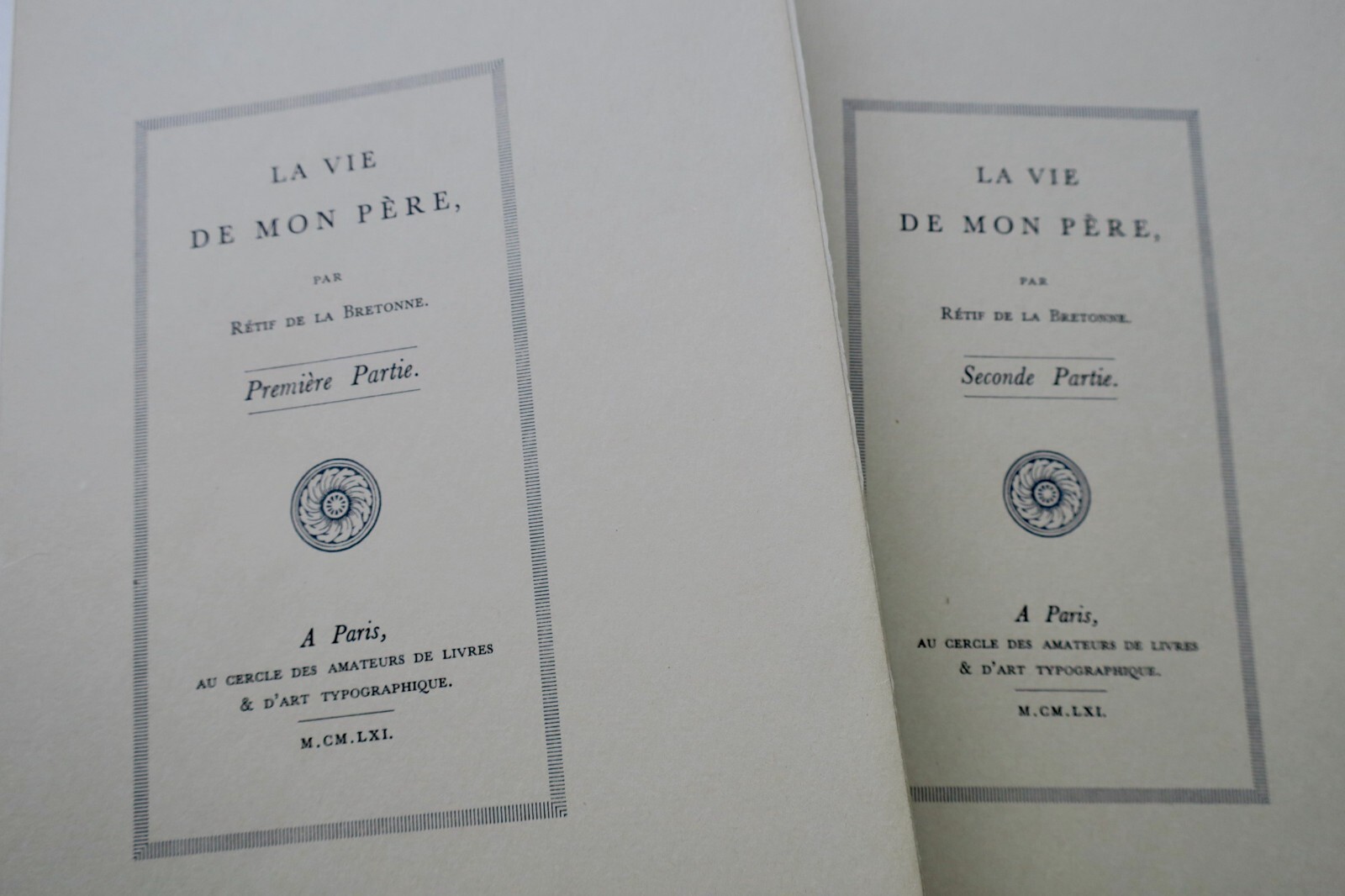 LA VIE
DE MON PÈRE,

PAR
RÉTIF DE LA BRETONNE.

Première Partie.

A Paris,
AU CERCLE DES AMATEURS DE LIVRES
& D'ART TYPOGRAPHIQUE.

M.CM.LXI.

LA VIE
DE MON PÈRE,

PAR
RÉTIF DE LA BRETONNE.

Seconde Partie.

A Paris,
AU CERCLE DES AMATEURS DE LIVRES
& D'ART TYPOGRAPHIQUE.

M.CM.LXI.